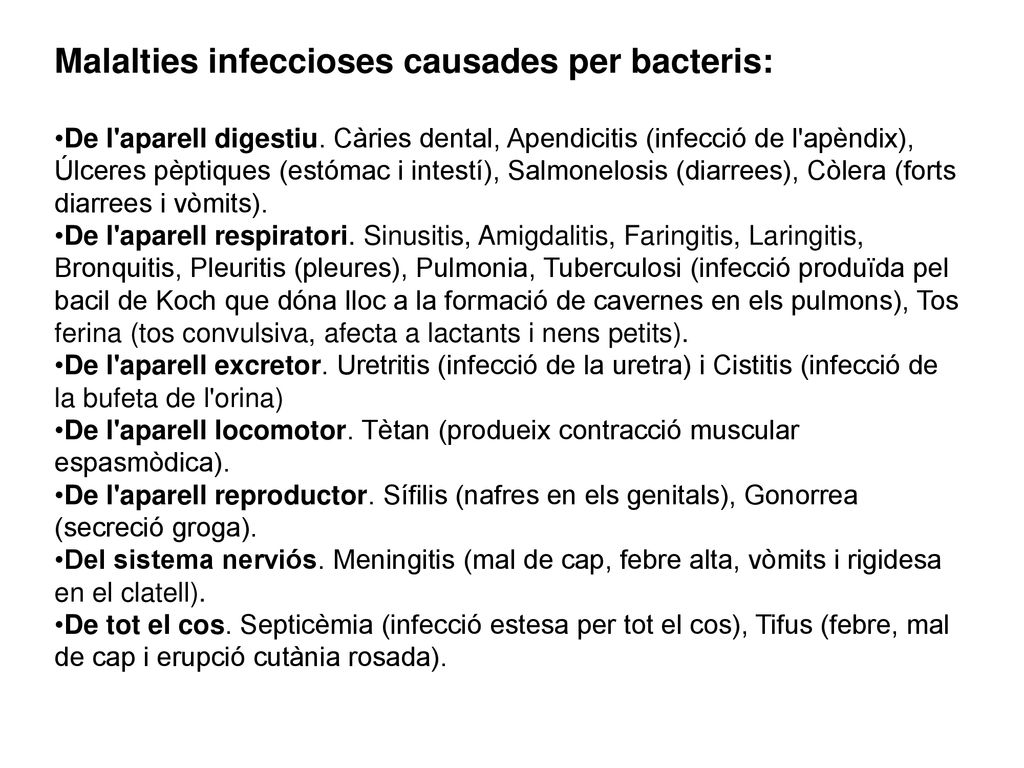 Malalties infeccioses causades per bacteris:

•De l'aparell digestiu. Càries dental, Apendicitis (infecció de l'apèndix), Úlceres pèptiques (estómac i intestí), Salmonelosis (diarrees), Còlera (forts diarrees i vòmits).
•De l'aparell respiratori. Sinusitis, Amigdalitis, Faringitis, Laringitis, Bronquitis, Pleuritis (pleures), Pulmonia, Tuberculosi (infecció produïda pel bacil de Koch que dóna lloc a la formació de cavernes en els pulmons), Tos ferina (tos convulsiva, afecta a lactants i nens petits).
•De l'aparell excretor. Uretritis (infecció de la uretra) i Cistitis (infecció de la bufeta de l'orina)
•De l'aparell locomotor. Tètan (produeix contracció muscular espasmòdica).
•De l'aparell reproductor. Sífilis (nafres en els genitals), Gonorrea (secreció groga).
•Del sistema nerviós. Meningitis (mal de cap, febre alta, vòmits i rigidesa en el clatell).
•De tot el cos. Septicèmia (infecció estesa per tot el cos), Tifus (febre, mal de cap i erupció cutània rosada).